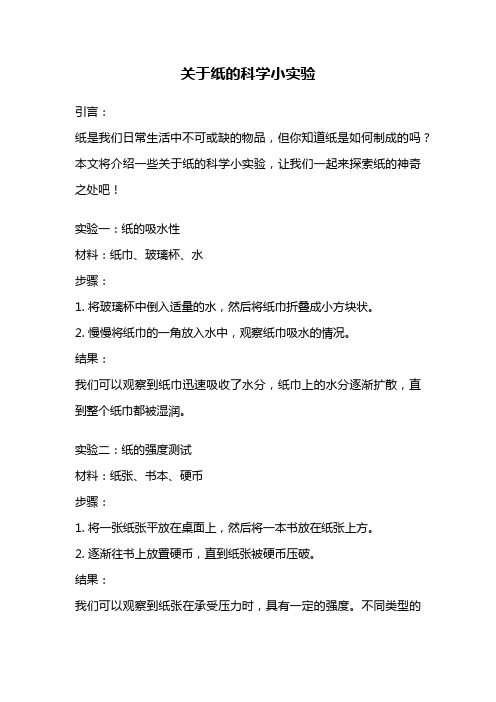 关于纸的科学小实验

引言：

纸是我们日常生活中不可或缺的物品，但你知道纸是如何制成的吗？本文将介绍一些关于纸的科学小实验，让我们一起来探索纸的神奇之处吧！

实验一：纸的吸水性

材料：纸巾、玻璃杯、水

步骤：

1. 将玻璃杯中倒入适量的水，然后将纸巾折叠成小方块状。

2. 慢慢将纸巾的一角放入水中，观察纸巾吸水的情况。

结果：

我们可以观察到纸巾迅速吸收了水分，纸巾上的水分逐渐扩散，直到整个纸巾都被湿润。

实验二：纸的强度测试

材料：纸张、书本、硬币

步骤：

1. 将一张纸张平放在桌面上，然后将一本书放在纸张上方。

2. 逐渐往书上放置硬币，直到纸张被硬币压破。

结果：

我们可以观察到纸张在承受压力时，具有一定的强度。不同类型的